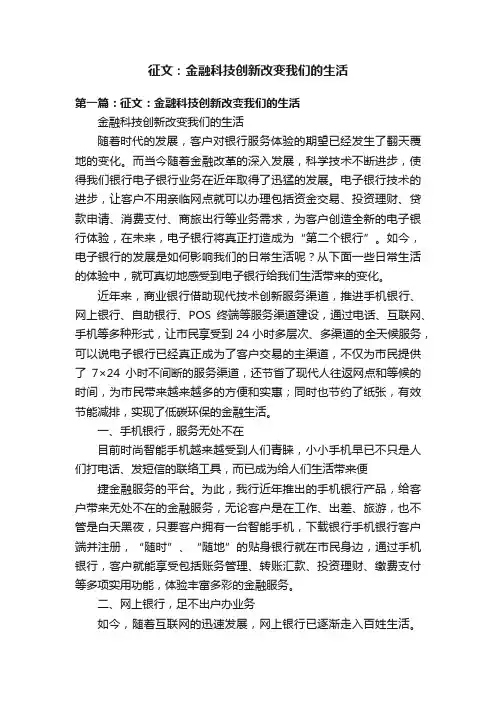 征文：金融科技创新改变我们的生活

第一篇：征文：金融科技创新改变我们的生活

金融科技创新改变我们的生活

随着时代的发展，客户对银行服务体验的期望已经发生了翻天覆地的变化。而当今随着金融改革的深入发展，科学技术不断进步，使得我们银行电子银行业务在近年取得了迅猛的发展。电子银行技术的进步，让客户不用亲临网点就可以办理包括资金交易、投资理财、贷款申请、消费支付、商旅出行等业务需求，为客户创造全新的电子银行体验，在未来，电子银行将真正打造成为“第二个银行”。如今，电子银行的发展是如何影响我们的日常生活呢？从下面一些日常生活的体验中，就可真切地感受到电子银行给我们生活带来的变化。

近年来，商业银行借助现代技术创新服务渠道，推进手机银行、网上银行、自助银行、POS 终端等服务渠道建设，通过电话、互联网、手机等多种形式，让市民享受到 24 小时多层次、多渠道的全天候服务，可以说电子银行已经真正成为了客户交易的主渠道，不仅为市民提供了 7×24 小时不间断的服务渠道，还节省了现代人往返网点和等候的时间，为市民带来越来越多的方便和实惠；同时也节约了纸张，有效节能减排，实现了低碳环保的金融生活。

一、手机银行，服务无处不在

目前时尚智能手机越来越受到人们青睐，小小手机早已不只是人们打电话、发短信的联络工具，而已成为给人们生活带来便

捷金融服务的平台。为此，我行近年推出的手机银行产品，给客户带来无处不在的金融服务，无论客户是在工作、出差、旅游，也不管是白天黑夜，只要客户拥有一台智能手机，下载银行手机银行客户端并注册，“随时”、“随地”的贴身银行就在市民身边，通过手机银行，客户就能享受包括账务管理、转账汇款、投资理财、缴费支付等多项实用功能，体验丰富多彩的金融服务。

二、网上银行，足不出户办业务

如今，随着互联网的迅速发展，网上银行已逐渐走入百姓生活。